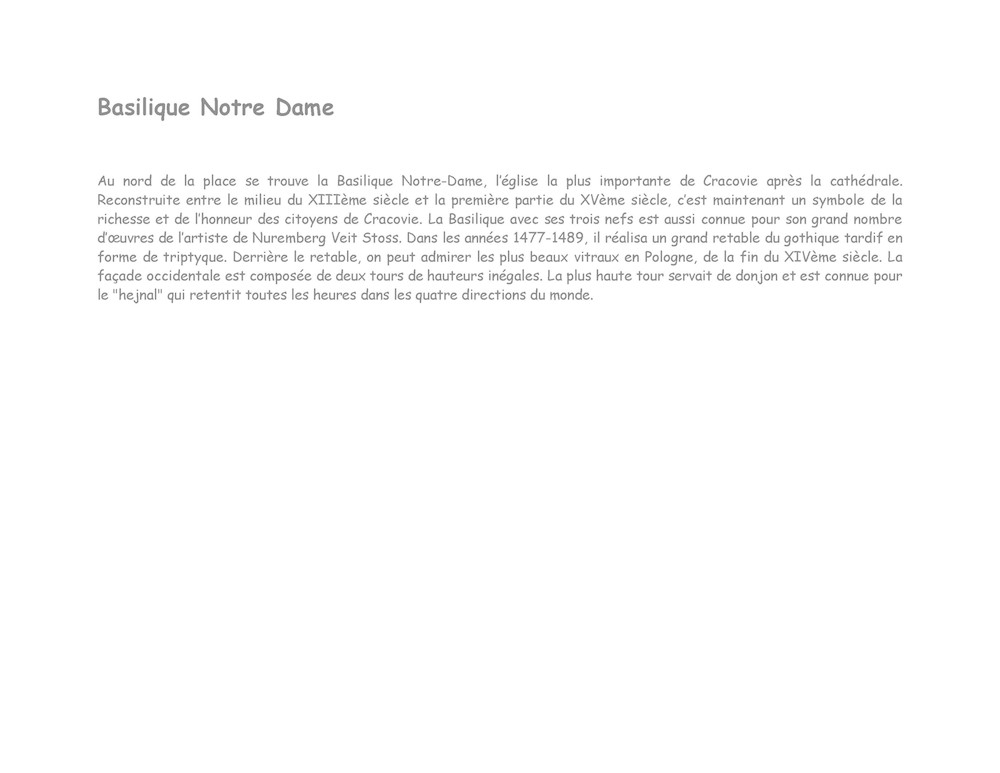 Basilique Notre Dame

Au nord de la place se trouve la Basilique Notre-Dame, l'église la plus importante de Cracovie après la cathédrale. Reconstruite entre le milieu du XIIIème siècle et la première partie du XVème siècle, c'est maintenant un symbole de la richesse et de l'honneur des citoyens de Cracovie. La Basilique avec ses trois nefs est aussi connue pour son grand nombre d'œuvres de l'artiste de Nuremberg Veit Stoss. Dans les années 1477-1489, il réalisa un grand retable du gothique tardif en forme de triptyque. Derrière le retable, on peut admirer les plus beaux vitraux en Pologne, de la fin du XIVème siècle. La façade occidentale est composée de deux tours de hauteurs inégales. La plus haute tour servait de donjon et est connue pour le "hejnal" qui retentit toutes les heures dans les quatre directions du monde.